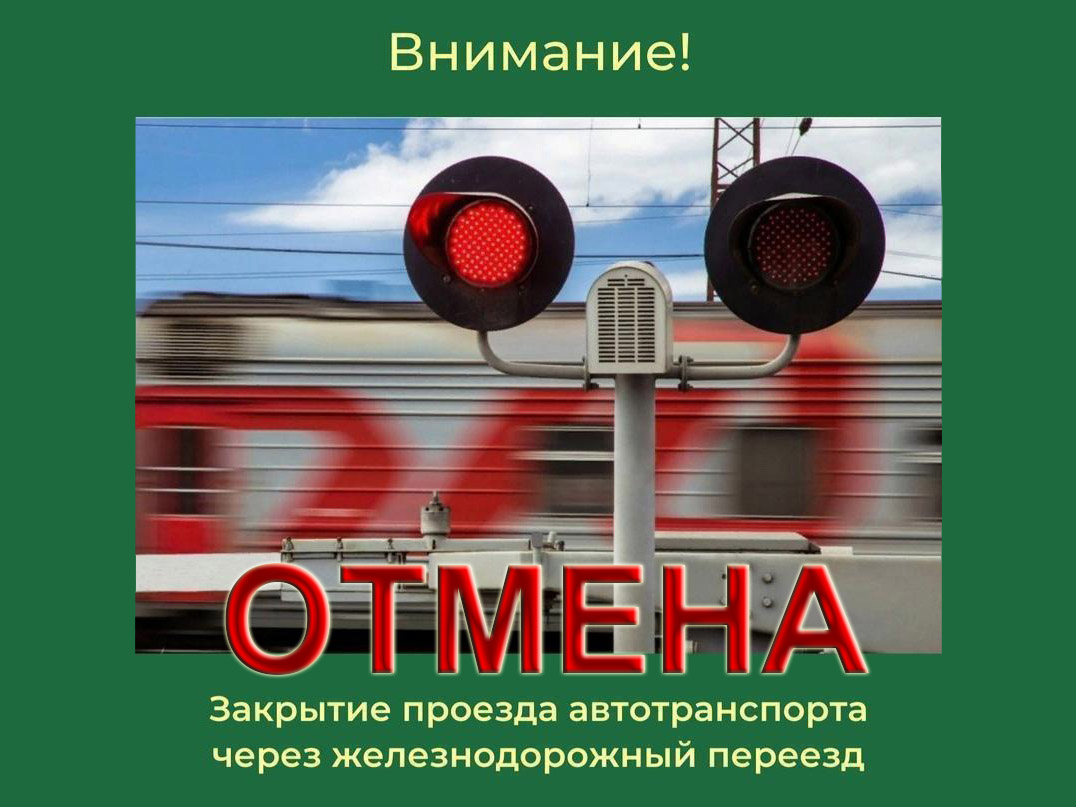 Внимание!

ОТМЕНА

Закрытие проезда автотранспорта через железнодорожный переезд